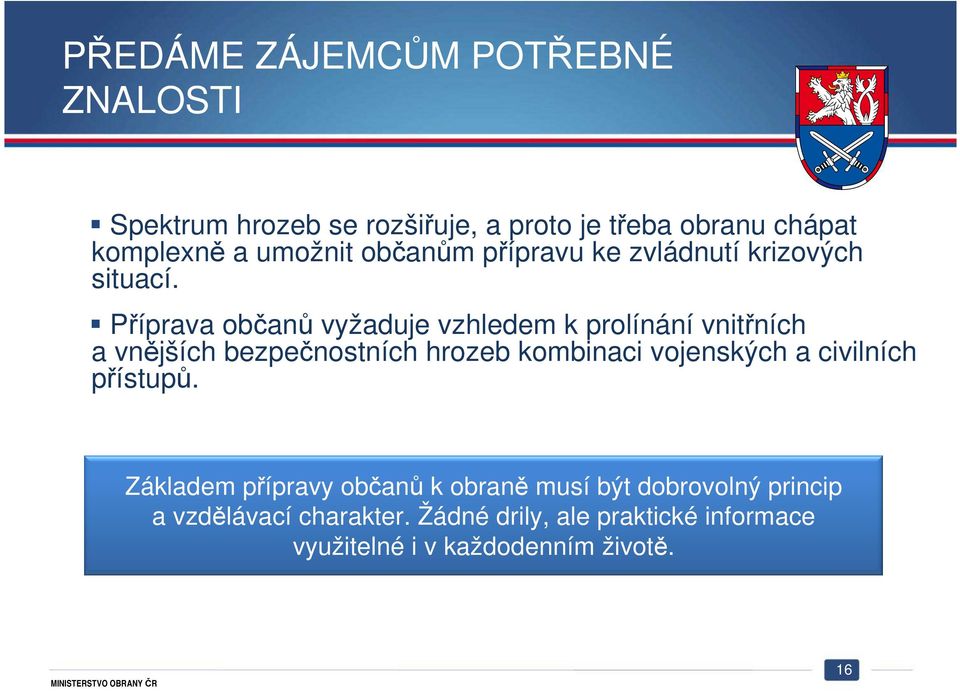 PŘEDÁME ZÁJEMCŮM POTŘEBNÉ ZNALOSTI

▪ Spektrum hrozeb se rozšiřuje, a proto je třeba obranu chápat komplexně a umožnit občanům přípravu ke zvládnutí krizových situací.

▪ Příprava občanů vyžaduje vzhledem k prolínání vnitřních a vnějších bezpečnostních hrozeb kombinaci vojenských a civilních přístupů.

Základem přípravy občanů k obraně musí být dobrovolný princip a vzdělávací charakter. Žádné drily, ale praktické informace využitelné i v každodenním životě.

MINISTERSTVO OBRANY ČR

16